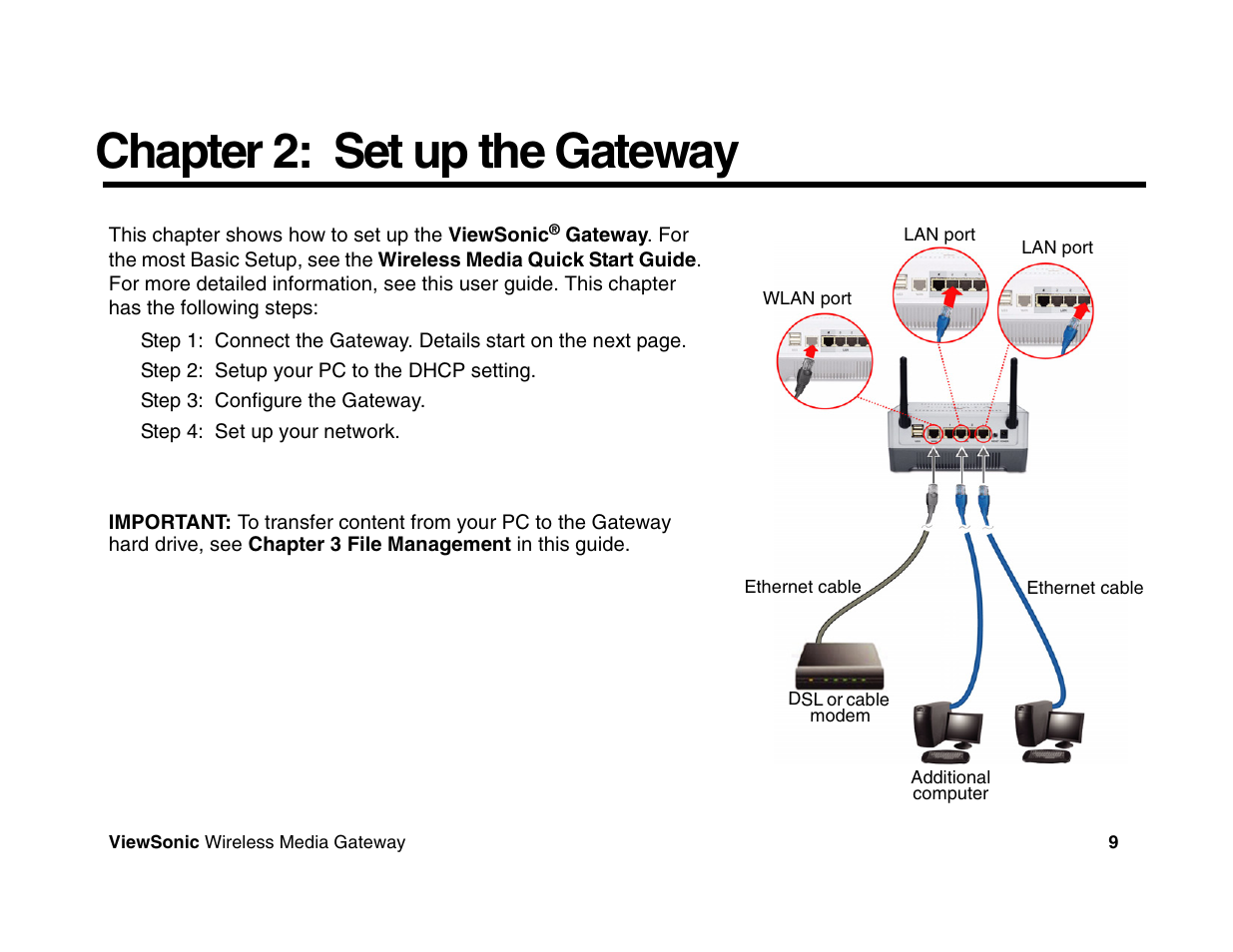 Chapter 2: Set up the Gateway

This chapter shows how to set up the ViewSonic® Gateway. For the most Basic Setup, see the Wireless Media Quick Start Guide. For more detailed information, see this user guide. This chapter has the following steps:

Step 1: Connect the Gateway. Details start on the next page.

Step 2: Setup your PC to the DHCP setting.

Step 3: Configure the Gateway.

Step 4: Set up your network.

IMPORTANT: To transfer content from your PC to the Gateway hard drive, see Chapter 3 File Management in this guide.

LAN port

LAN port

WLAN port

Ethernet cable

Ethernet cable

DSL or cable modem

Additional computer

ViewSonic Wireless Media Gateway

9